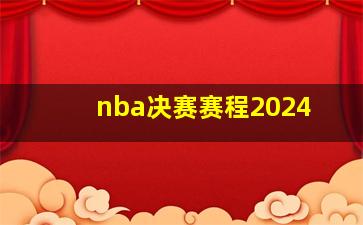 nba决赛赛程2024